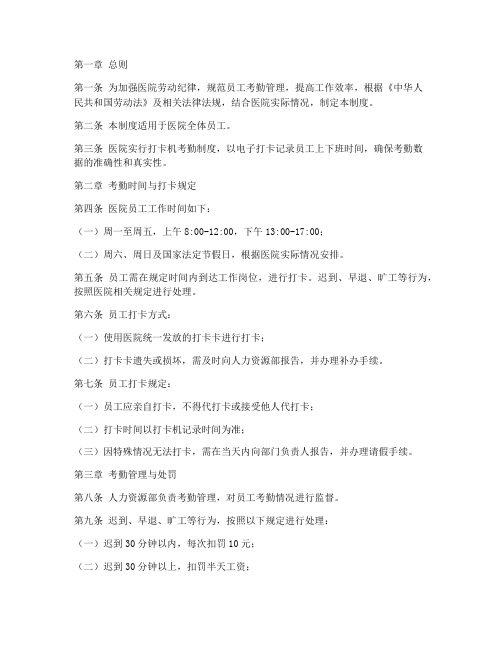 第一章 总则

第一条 为加强医院劳动纪律，规范员工考勤管理，提高工作效率，根据《中华人民共和国劳动法》及相关法律法规，结合医院实际情况，制定本制度。

第二条 本制度适用于医院全体员工。

第三条 医院实行打卡机考勤制度，以电子打卡记录员工上下班时间，确保考勤数据的准确性和真实性。

第二章 考勤时间与打卡规定

第四条 医院员工工作时间如下：

（一）周一至周五，上午 8:00-12:00，下午 13:00-17:00；

（二）周六、周日及国家法定节假日，根据医院实际情况安排。

第五条 员工需在规定时间内到达工作岗位，进行打卡。迟到、早退、旷工等行为，按照医院相关规定进行处理。

第六条 员工打卡方式：

（一）使用医院统一发放的打卡卡进行打卡；

（二）打卡卡遗失或损坏，需及时向人力资源部报告，并办理补办手续。

第七条 员工打卡规定：

（一）员工应亲自打卡，不得代打卡或接受他人代打卡；

（二）打卡时间以打卡机记录时间为准；

（三）因特殊情况无法打卡，需在当天内向部门负责人报告，并办理请假手续。

第三章 考勤管理与处罚

第八条 人力资源部负责考勤管理，对员工考勤情况进行监督。

第九条 迟到、早退、旷工等行为，按照以下规定进行处理：

（一）迟到 30 分钟以内，每次扣罚 10 元；

（二）迟到 30 分钟以上，扣罚半天工资；